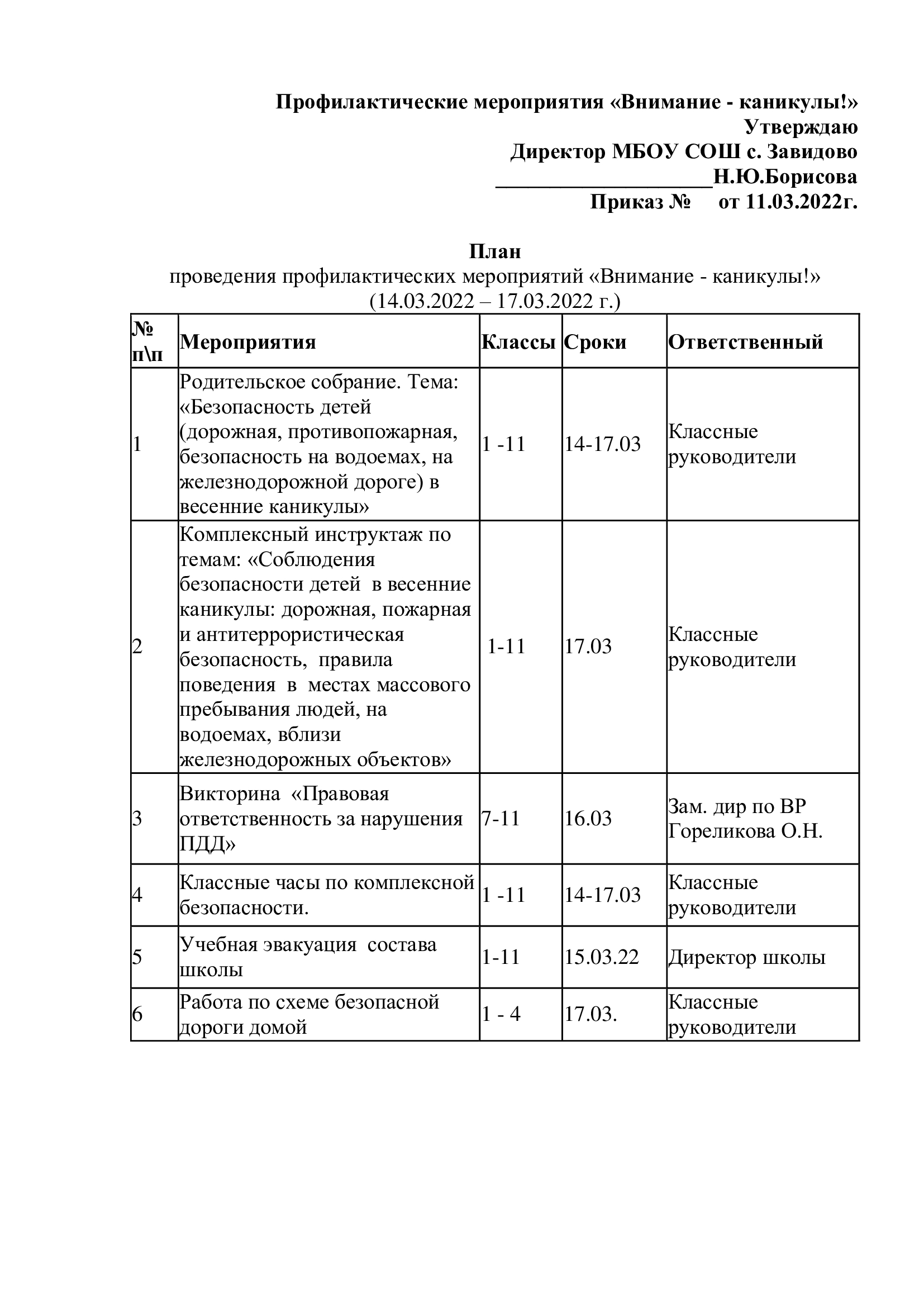 Профилактические мероприятия «Внимание - каникулы!»
Утверждаю
Директор МБОУ СОШ с. Завидово
____________________Н.Ю.Борисова
Приказ № от 11.03.2022г.

План
проведения профилактических мероприятий «Внимание - каникулы!»
(14.03.2022 – 17.03.2022 г.)

| № п\п | Мероприятия | Классы | Сроки | Ответственный |
|---|---|---|---|---|
| 1 | Родительское собрание. Тема: «Безопасность детей (дорожная, противопожарная, безопасность на водоемах, на железнодорожной дороге) в весенние каникулы» | 1 -11 | 14-17.03 | Классные руководители |
| 2 | Комплексный инструктаж по темам: «Соблюдения безопасности детей в весенние каникулы: дорожная, пожарная и антитеррористическая безопасность, правила поведения в местах массового пребывания людей, на водоемах, вблизи железнодорожных объектов» | 1-11 | 17.03 | Классные руководители |
| 3 | Викторина «Правовая ответственность за нарушения ПДД» | 7-11 | 16.03 | Зам. дир по ВР Гореликова О.Н. |
| 4 | Классные часы по комплексной безопасности. | 1 -11 | 14-17.03 | Классные руководители |
| 5 | Учебная эвакуация состава школы | 1-11 | 15.03.22 | Директор школы |
| 6 | Работа по схеме безопасной дороги домой | 1 - 4 | 17.03. | Классные руководители |